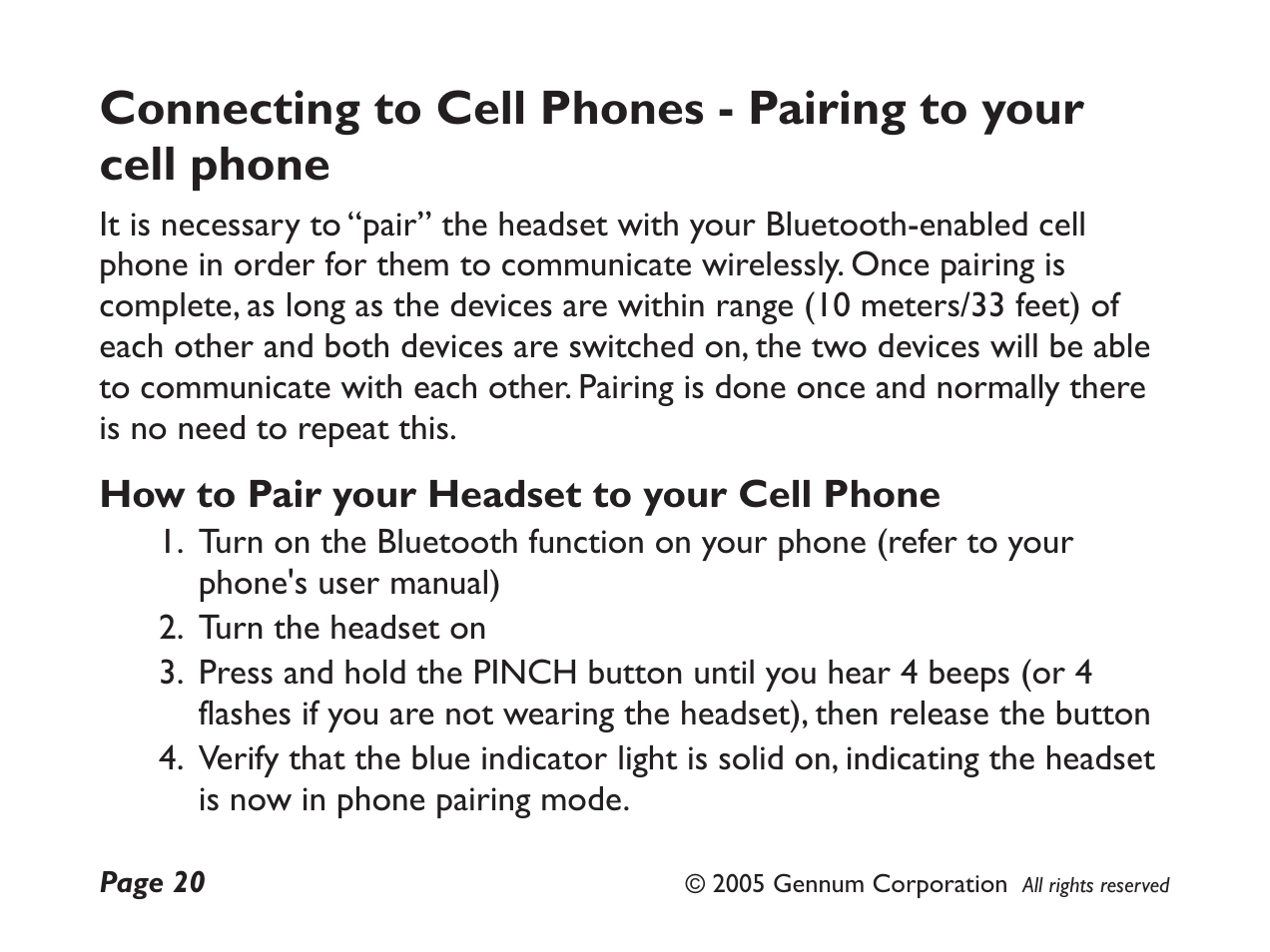 Connecting to Cell Phones - Pairing to your cell phone

It is necessary to “pair” the headset with your Bluetooth-enabled cell phone in order for them to communicate wirelessly. Once pairing is complete, as long as the devices are within range (10 meters/33 feet) of each other and both devices are switched on, the two devices will be able to communicate with each other. Pairing is done once and normally there is no need to repeat this.

How to Pair your Headset to your Cell Phone

1. Turn on the Bluetooth function on your phone (refer to your phone's user manual)
2. Turn the headset on
3. Press and hold the PINCH button until you hear 4 beeps (or 4 flashes if you are not wearing the headset), then release the button
4. Verify that the blue indicator light is solid on, indicating the headset is now in phone pairing mode.

Page 20

© 2005 Gennum Corporation All rights reserved